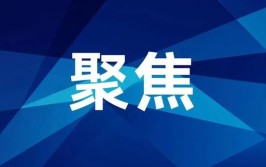 聚焦